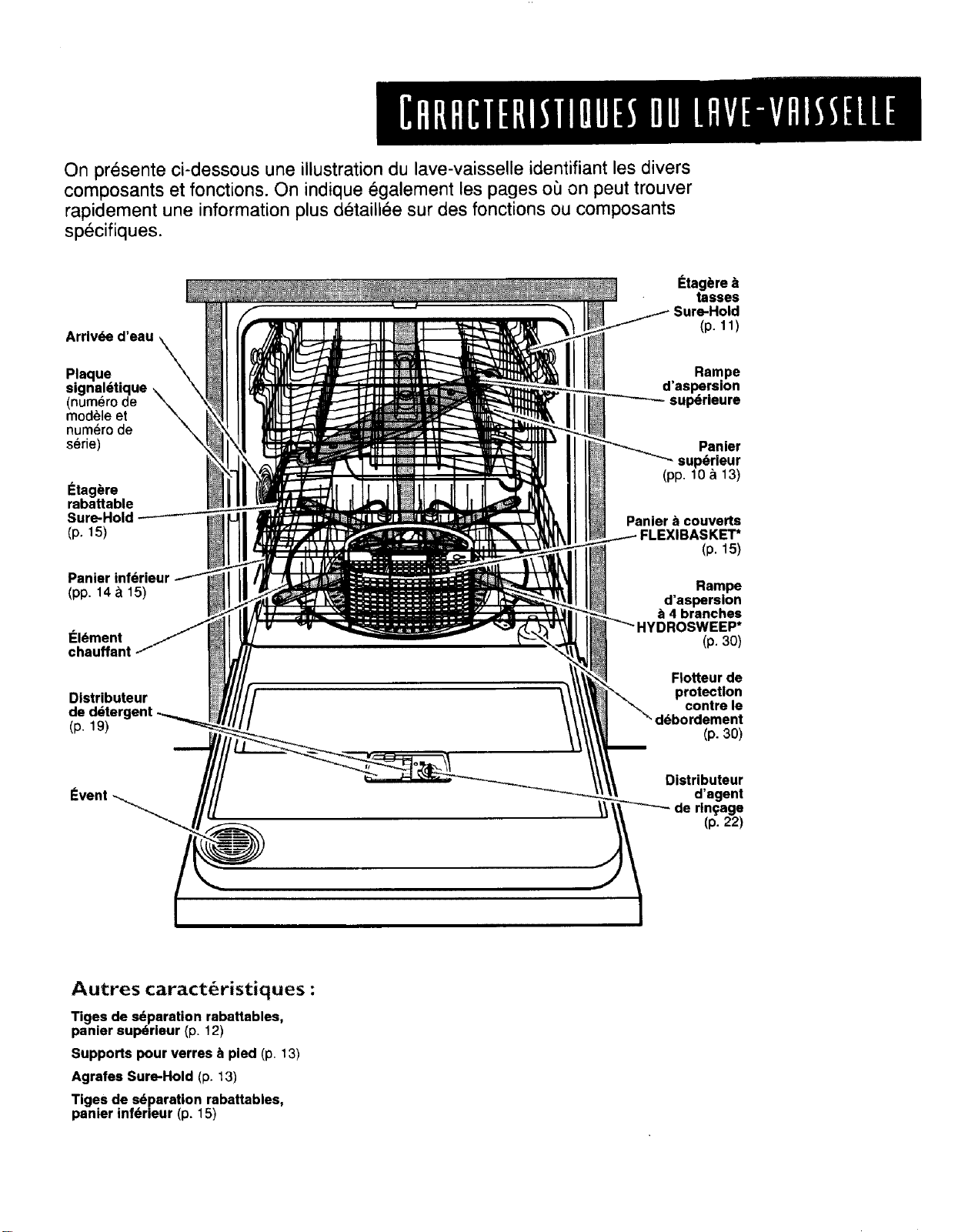 CARACTERISTIQUES DU LAVE-VAISSELLE

On présente ci-dessous une illustration du lave-vaisselle identifiant les divers composants et fonctions. On indique également les pages où on peut trouver rapidement une information plus détaillée sur des fonctions ou composants spécifiques.

Arrivée d'eau

Plaque signalétique (numéro de modèle et numéro de série)

Étagère rabattable Sure-Hold (p. 15)

Panier inférieur (pp. 14 à 15)

Élément chauffant

Distributeur de détergent (p. 19)

Évent

Étagère à tasses Sure-Hold (p. 11)

Rampe d'aspersion supérieure

Panier supérieur (pp. 10 à 13)

Panier à couverts FLEXIBASKET* (p. 15)

Rampe d'aspersion à 4 branches HYDROSWEEP* (p. 30)

Flotteur de protection contre le débordement (p. 30)

Distributeur d'agent de rinçage (p. 22)

Autres caractéristiques :

Tiges de séparation rabattables, panier supérieur (p. 12)

Supports pour verres à pied (p. 13)

Agrafes Sure-Hold (p. 13)

Tiges de séparation rabattables, panier inférieur (p. 15)